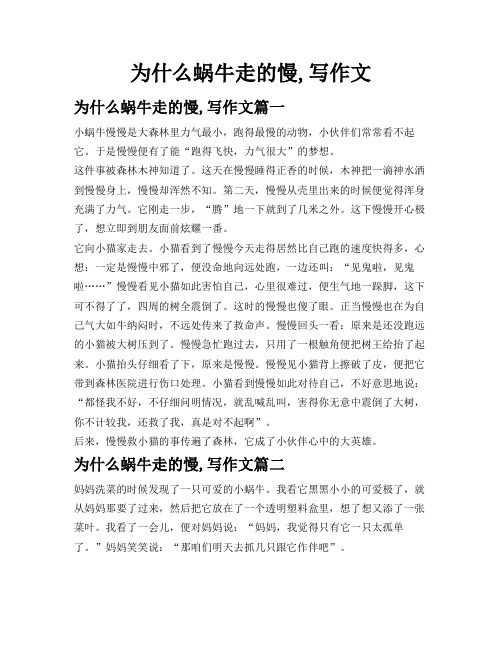 为什么蜗牛走的慢,写作文

为什么蜗牛走的慢,写作文篇一

小蜗牛慢慢是大森林里力气最小，跑得最慢的动物，小伙伴们常常看不起它。于是慢慢便有了能“跑得飞快，力气很大”的梦想。

这件事被森林木神知道了。这天在慢慢睡得正香的时候，木神把一滴神水洒到慢慢身上，慢慢却浑然不知。第二天，慢慢从壳里出来的时候便觉得浑身充满了力气。它刚走一步，“腾”地一下就到了几米之外。这下慢慢开心极了，想立即到朋友面前炫耀一番。

它向小猫家走去。小猫看到了慢慢今天走得居然比自己跑的速度快得多，心想：一定是慢慢中邪了，便没命地向远处跑，一边还叫：“见鬼啦，见鬼啦……”慢慢看见小猫如此害怕自己，心里很难过，便生气地一跺脚，这下可不得了了，四周的树全震倒了。这时的慢慢也傻了眼。正当慢慢也在为自己气大如牛纳闷时，不远处传来了救命声。慢慢回头一看：原来是还没跑远的小猫被大树压到了。慢慢急忙跑过去，只用了一根触角便把树王给抬了起来。小猫抬头仔细看了下，原来是慢慢。慢慢见小猫背上擦破了皮，便把它带到森林医院进行伤口处理。小猫看到慢慢如此对待自己，不好意思地说：“都怪我不好，不仔细问明情况，就乱喊乱叫，害得你无意中震倒了大树，你不计较我，还救了我，真是对不起啊”。

后来，慢慢救小猫的事传遍了森林，它成了小伙伴心中的大英雄。

为什么蜗牛走的慢,写作文篇二

妈妈洗菜的时候发现了一只可爱的小蜗牛。我看它黑黑小小的可爱极了，就从妈妈那要了过来，然后把它放在了一个透明塑料盒里，想了想又添了一张菜叶。我看了一会儿，便对妈妈说：“妈妈，我觉得只有它一只太孤单了。”妈妈笑笑说：“那咱们明天去抓几只跟它作伴吧”。